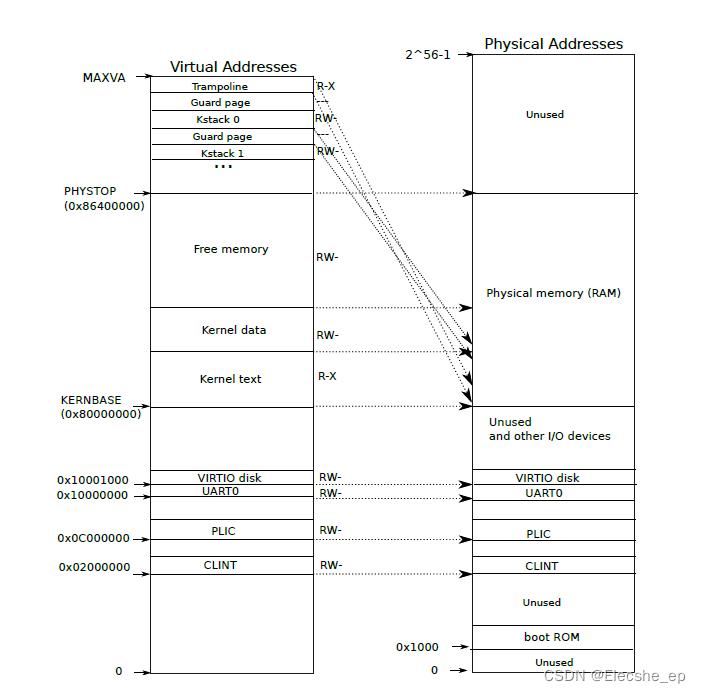 Virtual Addresses

MAXVA
Trampoline R-X
Guard page ---
Kstack 0 RW-
Guard page ---
Kstack 1 RW-
...

PHYSTOP
(0x86400000)

Free memory RW-

Kernel data RW-

Kernel text R-X

KERNBASE
(0x80000000)

0x10001000 VIRTIO disk RW-
0x10000000 UART0 RW-

0x0C000000 PLIC RW-

0x02000000 CLINT RW-

0

Physical Addresses

2^56-1

Unused

Physical memory (RAM)

Unused
and other I/O devices

VIRTIO disk
UART0

PLIC

CLINT

Unused

boot ROM
0x1000
Unused
0

CSDN @Elecshe_ep